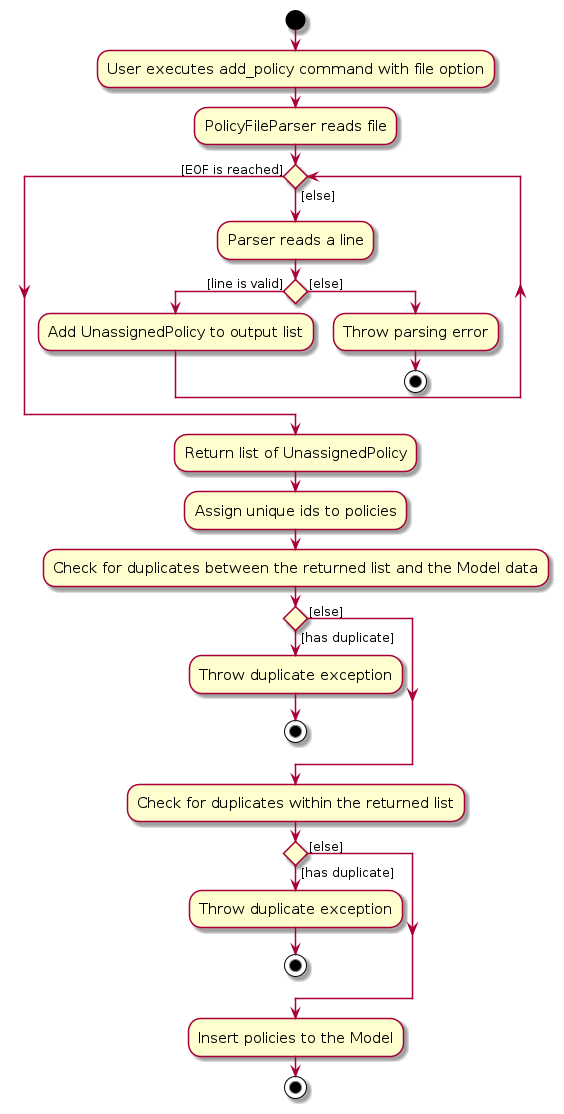 User executes add_policy command with file option

PolicyFileParser reads file

[EOF is reached]

[else]

Parser reads a line

[line is valid]

[else]

Add UnassignedPolicy to output list

Throw parsing error

Return list of UnassignedPolicy

Assign unique ids to policies

Check for duplicates between the returned list and the Model data

[else]

[has duplicate]

Throw duplicate exception

Check for duplicates within the returned list

[else]

[has duplicate]

Throw duplicate exception

Insert policies to the Model